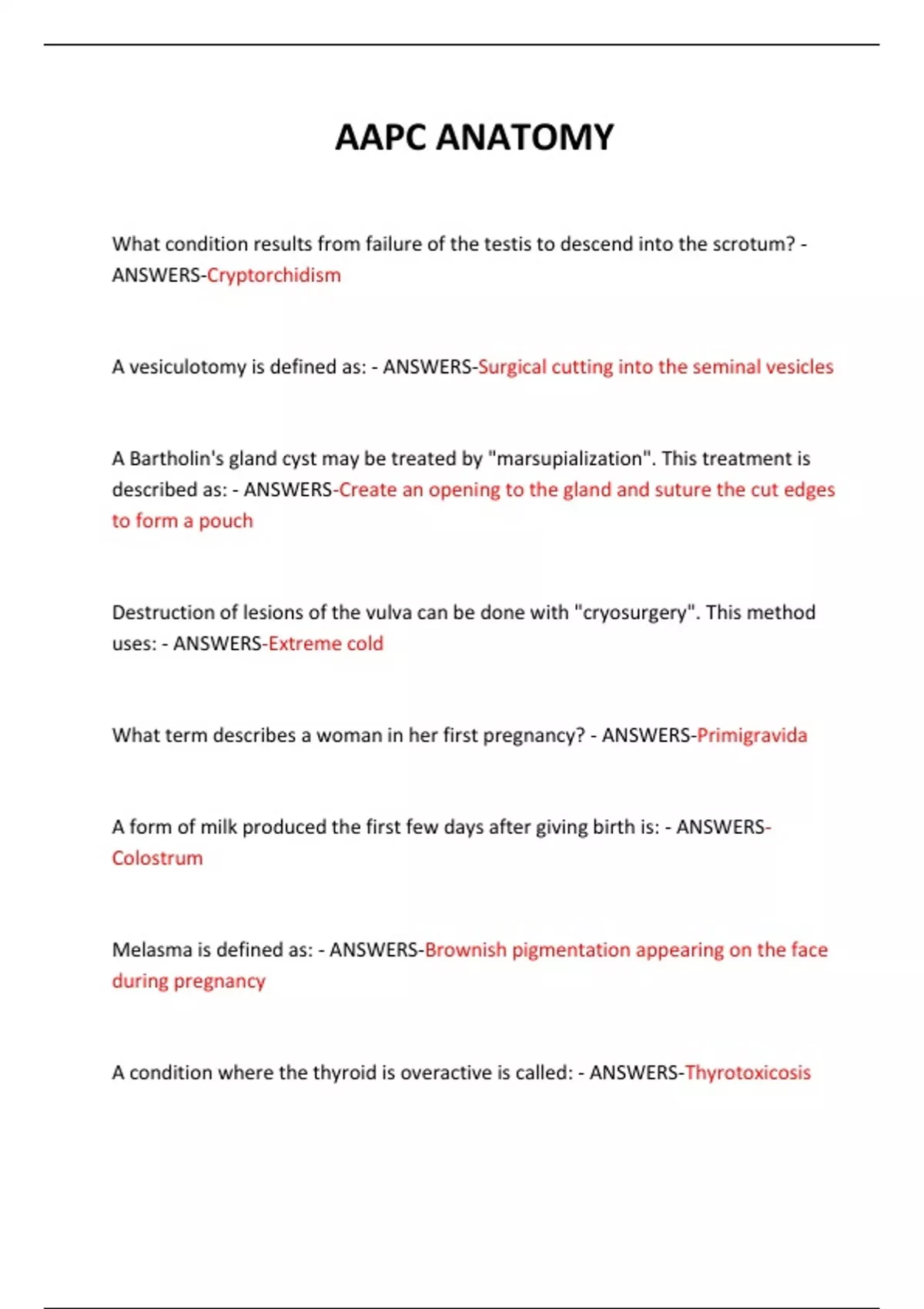 AAPC ANATOMY

What condition results from failure of the testis to descend into the scrotum? - ANSWERS-Cryptorchidism

A vesiculotomy is defined as: - ANSWERS-Surgical cutting into the seminal vesicles

A Bartholin's gland cyst may be treated by "marsupialization". This treatment is described as: - ANSWERS-Create an opening to the gland and suture the cut edges to form a pouch

Destruction of lesions of the vulva can be done with "cryosurgery". This method uses: - ANSWERS-Extreme cold

What term describes a woman in her first pregnancy? - ANSWERS-Primigravida

A form of milk produced the first few days after giving birth is: - ANSWERS-Colostrum

Melasma is defined as: - ANSWERS-Brownish pigmentation appearing on the face during pregnancy

A condition where the thyroid is overactive is called: - ANSWERS-Thyrotoxicosis